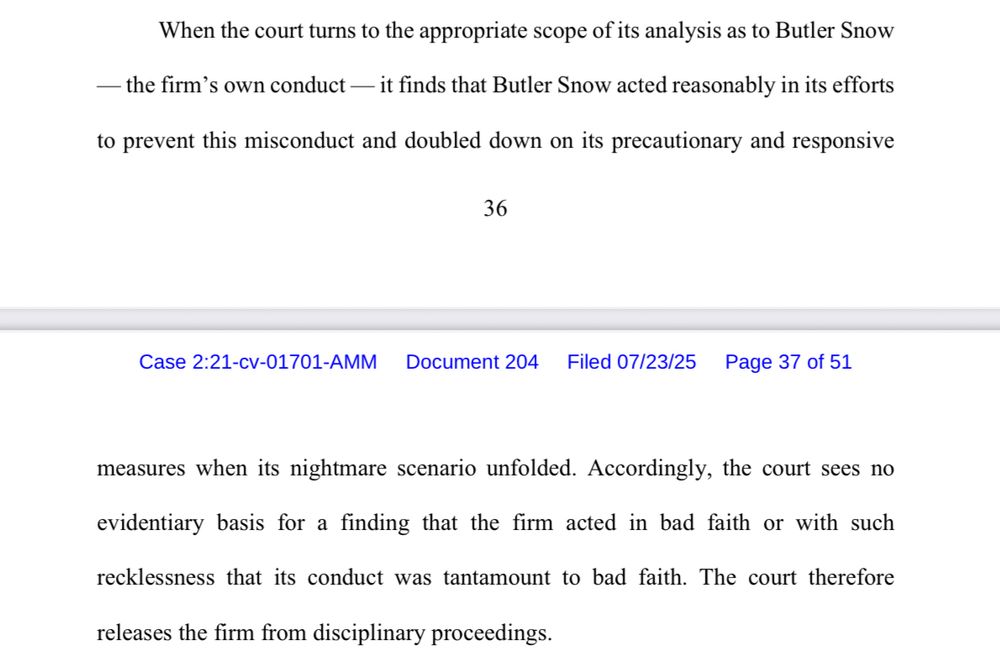 When the court turns to the appropriate scope of its analysis as to Butler Snow — the firm's own conduct — it finds that Butler Snow acted reasonably in its efforts to prevent this misconduct and doubled down on its precautionary and responsive

36

Case 2:21-cv-01701-AMM Document 204 Filed 07/23/25 Page 37 of 51

measures when its nightmare scenario unfolded. Accordingly, the court sees no evidentiary basis for a finding that the firm acted in bad faith or with such recklessness that its conduct was tantamount to bad faith. The court therefore releases the firm from disciplinary proceedings.